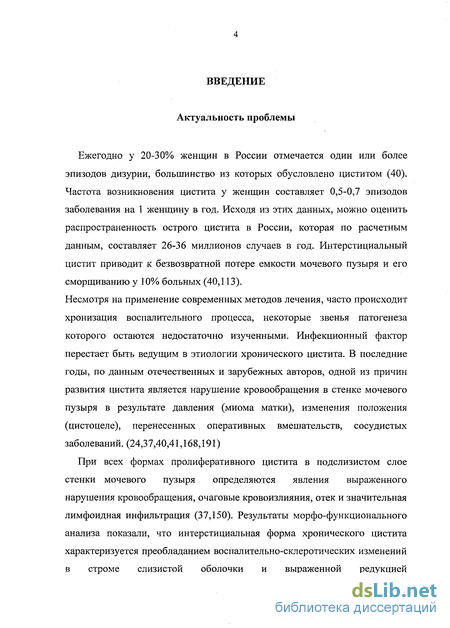 4

ВВЕДЕНИЕ

Актуальность проблемы

Ежегодно у 20-30% женщин в России отмечается один или более эпизодов дизурии, большинство из которых обусловлено циститом (40). Частота возникновения цистита у женщин составляет 0,5-0,7 эпизодов заболевания на 1 женщину в год. Исходя из этих данных, можно оценить распространенность острого цистита в России, которая по расчетным данным, составляет 26-36 миллионов случаев в год. Интерстициальный цистит приводит к безвозвратной потере емкости мочевого пузыря и его сморщиванию у 10% больных (40,113).

Несмотря на применение современных методов лечения, часто происходит хронизация воспалительного процесса, некоторые звенья патогенеза которого остаются недостаточно изученными. Инфекционный фактор перестает быть ведущим в этиологии хронического цистита. В последние годы, по данным отечественных и зарубежных авторов, одной из причин развития цистита является нарушение кровообращения в стенке мочевого пузыря в результате давления (миома матки), изменения положения (цистоцеле), перенесенных оперативных вмешательств, сосудистых заболеваний. (24,37,40,41,168,191)

При всех формах пролиферативного цистита в подслизистом слое стенки мочевого пузыря определяются явления выраженного нарушения кровообращения, очаговые кровоизлияния, отек и значительная лимфоидная инфильтрация (37,150). Результаты морфо-функционального анализа показали, что интерстициальная форма хронического цистита характеризуется преобладанием воспалительно-склеротических изменений в строме слизистой оболочки и выраженной редукцией

dsLib.net
библиотека диссертаций